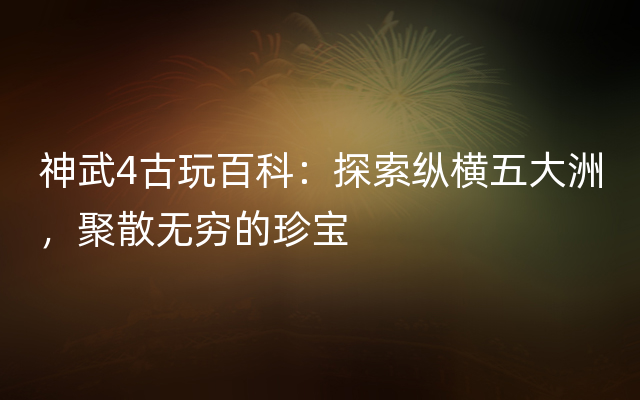 神武4古玩百科：探索纵横五大洲，聚散无穷的珍宝